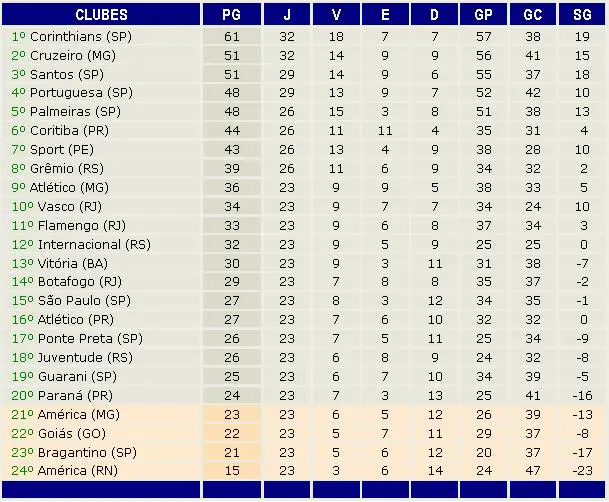 | CLUBES | PG | J | V | E | D | GP | GC | SG |
|---|---|---|---|---|---|---|---|---|
| 1º Corinthians (SP) | 61 | 32 | 18 | 7 | 7 | 57 | 38 | 19 |
| 2º Cruzeiro (MG) | 51 | 32 | 14 | 9 | 9 | 56 | 41 | 15 |
| 3º Santos (SP) | 51 | 29 | 14 | 9 | 6 | 55 | 37 | 18 |
| 4º Portuguesa (SP) | 48 | 29 | 13 | 9 | 7 | 52 | 42 | 10 |
| 5º Palmeiras (SP) | 48 | 26 | 15 | 3 | 8 | 51 | 38 | 13 |
| 6º Coritiba (PR) | 44 | 26 | 11 | 11 | 4 | 35 | 31 | 4 |
| 7º Sport (PE) | 43 | 26 | 13 | 4 | 9 | 38 | 28 | 10 |
| 8º Grêmio (RS) | 39 | 26 | 11 | 6 | 9 | 34 | 32 | 2 |
| 9º Atlético (MG) | 36 | 23 | 9 | 9 | 5 | 38 | 33 | 5 |
| 10º Vasco (RJ) | 34 | 23 | 9 | 7 | 7 | 34 | 24 | 10 |
| 11º Flamengo (RJ) | 33 | 23 | 9 | 6 | 8 | 37 | 34 | 3 |
| 12º Internacional (RS) | 32 | 23 | 9 | 5 | 9 | 25 | 25 | 0 |
| 13º Vitória (BA) | 30 | 23 | 9 | 3 | 11 | 31 | 38 | -7 |
| 14º Botafogo (RJ) | 29 | 23 | 7 | 8 | 8 | 35 | 37 | -2 |
| 15º São Paulo (SP) | 27 | 23 | 8 | 3 | 12 | 34 | 35 | -1 |
| 16º Atlético (PR) | 27 | 23 | 7 | 6 | 10 | 32 | 32 | 0 |
| 17º Ponte Preta (SP) | 26 | 23 | 7 | 5 | 11 | 25 | 34 | -9 |
| 18º Juventude (RS) | 26 | 23 | 6 | 8 | 9 | 24 | 32 | -8 |
| 19º Guarani (SP) | 25 | 23 | 6 | 7 | 10 | 34 | 39 | -5 |
| 20º Paraná (PR) | 24 | 23 | 7 | 3 | 13 | 25 | 41 | -16 |
| 21º América (MG) | 23 | 23 | 6 | 5 | 12 | 26 | 39 | -13 |
| 22º Goiás (GO) | 22 | 23 | 5 | 7 | 11 | 29 | 37 | -8 |
| 23º Bragantino (SP) | 21 | 23 | 5 | 6 | 12 | 20 | 37 | -17 |
| 24º América (RN) | 15 | 23 | 3 | 6 | 14 | 24 | 47 | -23 |